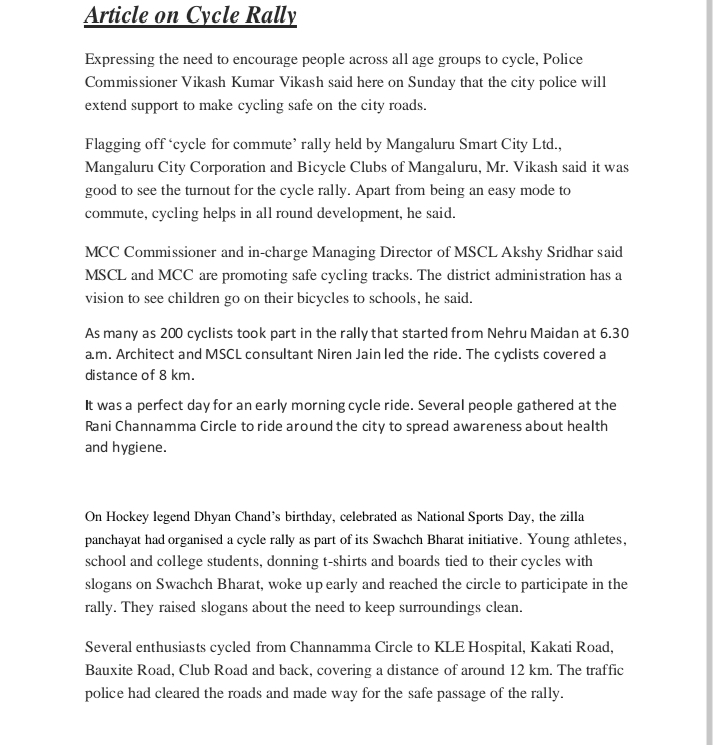 Article on Cycle Rally

Expressing the need to encourage people across all age groups to cycle, Police Commissioner Vikash Kumar Vikash said here on Sunday that the city police will extend support to make cycling safe on the city roads.

Flagging off ‘cycle for commute’ rally held by Mangaluru Smart City Ltd., Mangaluru City Corporation and Bicycle Clubs of Mangaluru, Mr. Vikash said it was good to see the turnout for the cycle rally. Apart from being an easy mode to commute, cycling helps in all round development, he said.

MCC Commissioner and in-charge Managing Director of MSCL Akshy Sridhar said MSCL and MCC are promoting safe cycling tracks. The district administration has a vision to see children go on their bicycles to schools, he said.

As many as 200 cyclists took part in the rally that started from Nehru Maidan at 6.30 a.m. Architect and MSCL consultant Niren Jain led the ride. The cyclists covered a distance of 8 km.

It was a perfect day for an early morning cycle ride. Several people gathered at the Rani Channamma Circle to ride around the city to spread awareness about health and hygiene.

On Hockey legend Dhyan Chand’s birthday, celebrated as National Sports Day, the zilla panchayat had organised a cycle rally as part of its Swachch Bharat initiative. Young athletes, school and college students, donning t-shirts and boards tied to their cycles with slogans on Swachch Bharat, woke up early and reached the circle to participate in the rally. They raised slogans about the need to keep surroundings clean.

Several enthusiasts cycled from Channamma Circle to KLE Hospital, Kakati Road, Bauxite Road, Club Road and back, covering a distance of around 12 km. The traffic police had cleared the roads and made way for the safe passage of the rally.